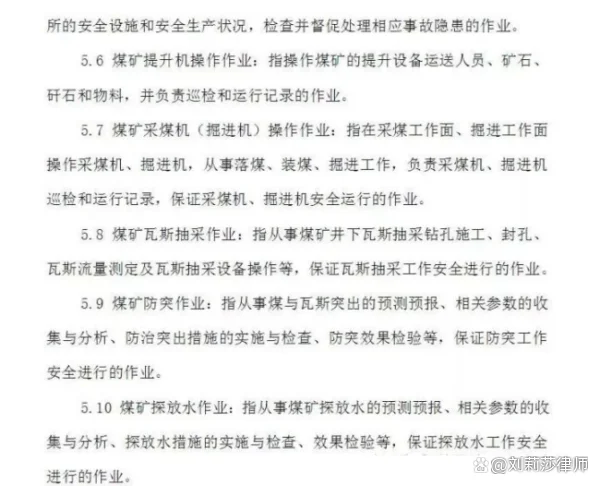 所的安全设施和安全生产状况，检查并督促处理相应事故隐患的作业。

5.6 煤矿提升机操作作业：指操作煤矿的提升设备运送人员、矿石、矸石和物料，并负责巡检和运行记录的作业。

5.7 煤矿采煤机（掘进机）操作作业：指在采煤工作面、掘进工作面操作采煤机、掘进机，从事落煤、装煤、掘进工作，负责采煤机、掘进机巡检和运行记录，保证采煤机、掘进机安全运行的作业。

5.8 煤矿瓦斯抽采作业：指从事煤矿井下瓦斯抽采钻孔施工、封孔、瓦斯流量测定及瓦斯抽采设备操作等，保证瓦斯抽采工作安全进行的作业。

5.9 煤矿防突作业：指从事煤与瓦斯突出的预测预报、相关参数的收集与分析、防治突出措施的实施与检查、防突效果检验等，保证防突工作安全进行的作业。

5.10 煤矿探放水作业：指从事煤矿探放水的预测预报、相关参数的收集与分析、探放水措施的实施与检查、效果检验等，保证探放水工作安全进行的作业。

@刘莉莎律师